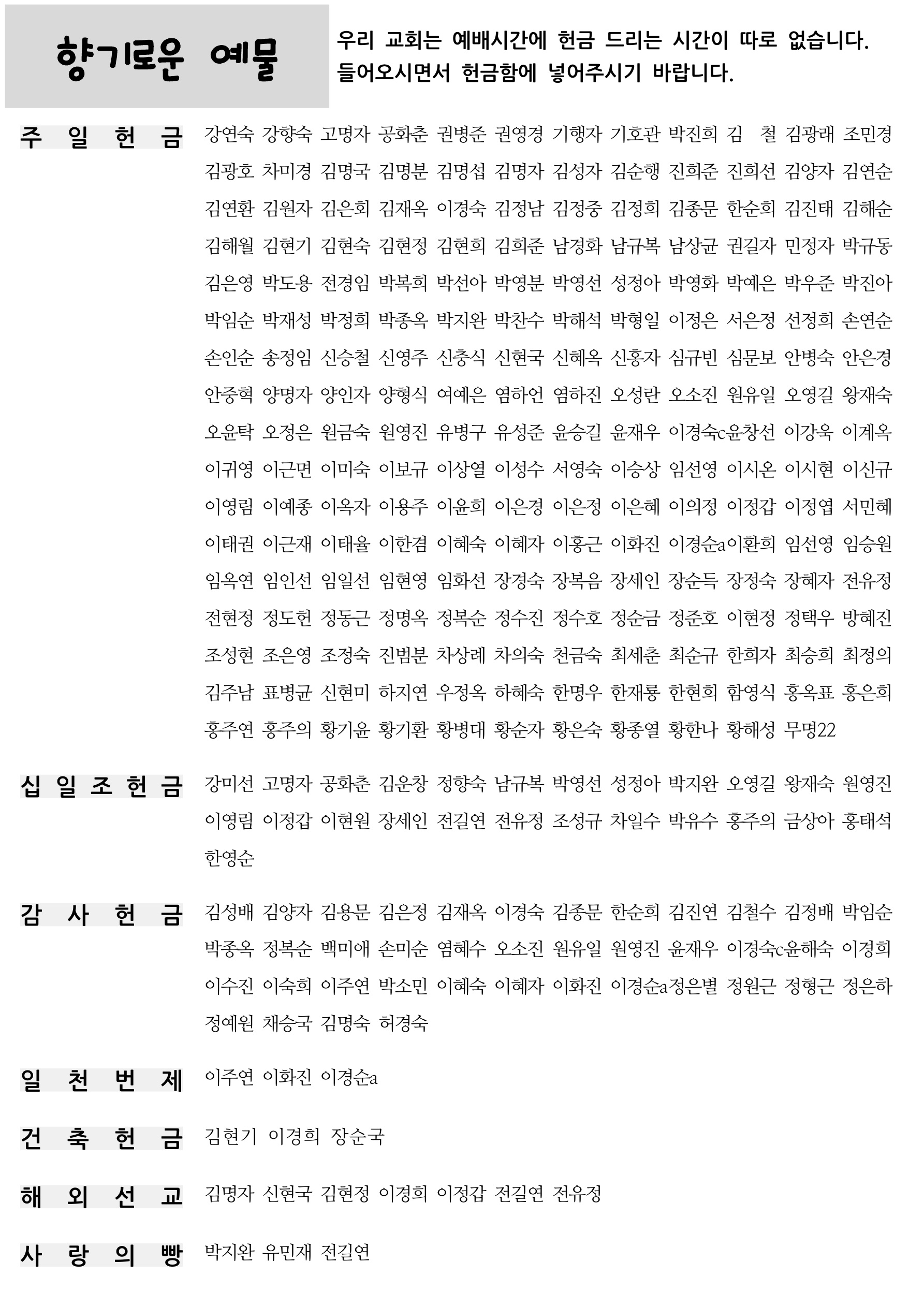 향기로운 예물

우리 교회는 예배시간에 헌금 드리는 시간이 따로 없습니다. 들어오시면서 헌금함에 넣어주시기 바랍니다.

주 일 헌 금 강연숙 강향숙 고명자 공화춘 권병준 권영경 기행자 기호관 박진희 김 철 김광래 조민경 김광호 차미경 김명국 김명분 김명섭 김명자 김성자 김순행 진희준 진희선 김양자 김연순 김연환 김원자 김은회 김재옥 이경숙 김정남 김정중 김정희 김종문 한순희 김진태 김해순 김해월 김현기 김현숙 김현정 김현희 김희준 남경화 남규복 남상균 권길자 민정자 박규동 김은영 박도용 전경임 박복희 박선아 박영분 박영선 성정아 박영화 박예은 박우준 박진아 박임순 박재성 박정희 박종옥 박지완 박찬수 박해석 박형일 이정은 서은정 선정희 손연순 손인순 송정임 신승철 신영주 신충식 신현국 신혜옥 신홍자 심규빈 심문보 안병숙 안은경 안중혁 양명자 양인자 양형식 여예은 염하언 염하진 오성란 오소진 원유일 오영길 왕재숙 오윤탁 오정은 원금숙 원영진 유병구 유성준 윤승길 윤재우 이경숙c윤창선 이강욱 이계옥 이귀영 이근면 이미숙 이보규 이상열 이성수 서영숙 이승상 임선영 이시온 이시현 이신규 이영림 이예종 이옥자 이용주 이윤희 이은경 이은정 이은혜 이의정 이정갑 이정엽 서민혜 이태권 이근재 이태율 이한겸 이혜숙 이혜자 이홍근 이화진 이경순a이환희 임선영 임승원 임옥연 임인선 임일선 임현영 임화선 장경숙 장복음 장세인 장순득 장정숙 장혜자 전유정 전현정 정도헌 정동근 정명옥 정복순 정수진 정수호 정순금 정준호 이현정 정택우 방혜진 조성현 조은영 조정숙 진범분 차상례 차의숙 천금숙 최세춘 최순규 한희자 최승희 최정의 김주남 표병균 신현미 하지연 우정옥 하혜숙 한명우 한재룡 한현희 함영식 홍옥표 홍은희 홍주연 홍주의 황기윤 황기환 황병대 황순자 황은숙 황종열 황한나 황해성 무명22

십 일 조 헌 금 강미선 고명자 공화춘 김운창 정향숙 남규복 박영선 성정아 박지완 오영길 왕재숙 원영진 이영림 이정갑 이현원 장세인 전길연 전유정 조성규 차일수 박유수 홍주의 금상아 홍태석 한영순

감 사 헌 금 김성배 김양자 김용문 김은정 김재옥 이경숙 김종문 한순희 김진연 김철수 김정배 박임순 박종옥 정복순 백미애 손미순 염혜수 오소진 원유일 원영진 윤재우 이경숙c윤해숙 이경희 이수진 이숙희 이주연 박소민 이혜숙 이혜자 이화진 이경순a정은별 정원근 정형근 정은하 정예원 채승국 김명숙 허경숙

일 천 번 제 이주연 이화진 이경순a

건 축 헌 금 김현기 이경희 장순국

해 외 선 교 김명자 신현국 김현정 이경희 이정갑 전길연 전유정

사 랑 의 빵 박지완 유민재 전길연